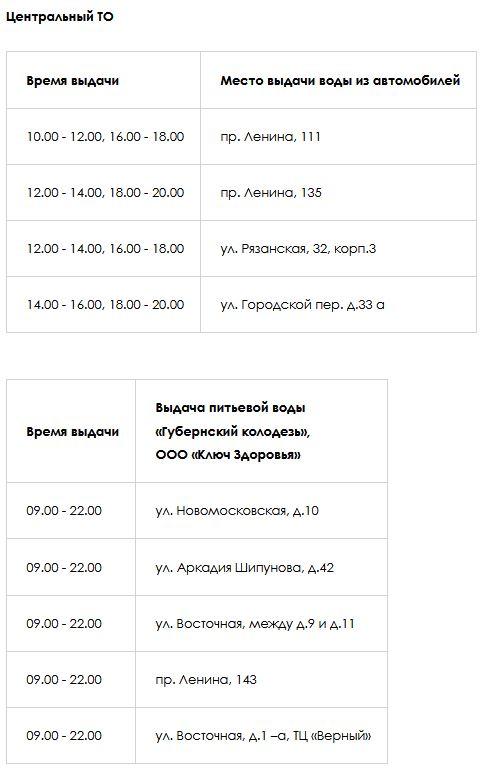 Центральный ТО

| Время выдачи | Место выдачи воды из автомобилей |
|---|---|
| 10.00 - 12.00, 16.00 - 18.00 | пр. Ленина, 111 |
| 12.00 - 14.00, 18.00 - 20.00 | пр. Ленина, 135 |
| 12.00 - 14.00, 16.00 - 18.00 | ул. Рязанская, 32, корп.3 |
| 14.00 - 16.00, 18.00 - 20.00 | ул. Городской пер. д.33 а |

| Время выдачи | Выдача питьевой воды «Губернский колодезь», ООО «Ключ Здоровья» |
|---|---|
| 09.00 - 22.00 | ул. Новомосковская, д.10 |
| 09.00 - 22.00 | ул. Аркадия Шипунова, д.42 |
| 09.00 - 22.00 | ул. Восточная, между д.9 и д.11 |
| 09.00 - 22.00 | пр. Ленина, 143 |
| 09.00 - 22.00 | ул. Восточная, д.1 –а, ТЦ «Верный» |